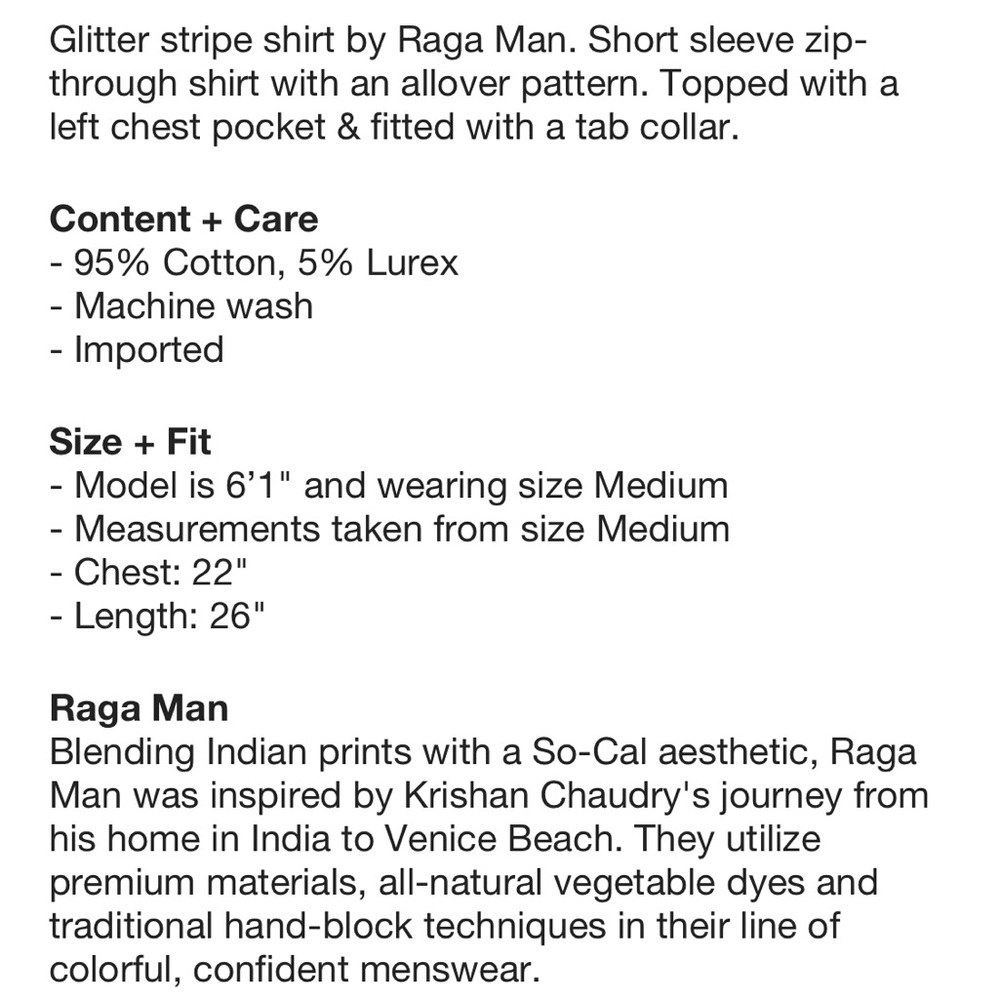 Glitter stripe shirt by Raga Man. Short sleeve zip-through shirt with an allover pattern. Topped with a left chest pocket & fitted with a tab collar.

Content + Care
- 95% Cotton, 5% Lurex
- Machine wash
- Imported

Size + Fit
- Model is 6’1" and wearing size Medium
- Measurements taken from size Medium
- Chest: 22"
- Length: 26"

Raga Man
Blending Indian prints with a So-Cal aesthetic, Raga Man was inspired by Krishan Chaudry's journey from his home in India to Venice Beach. They utilize premium materials, all-natural vegetable dyes and traditional hand-block techniques in their line of colorful, confident menswear.